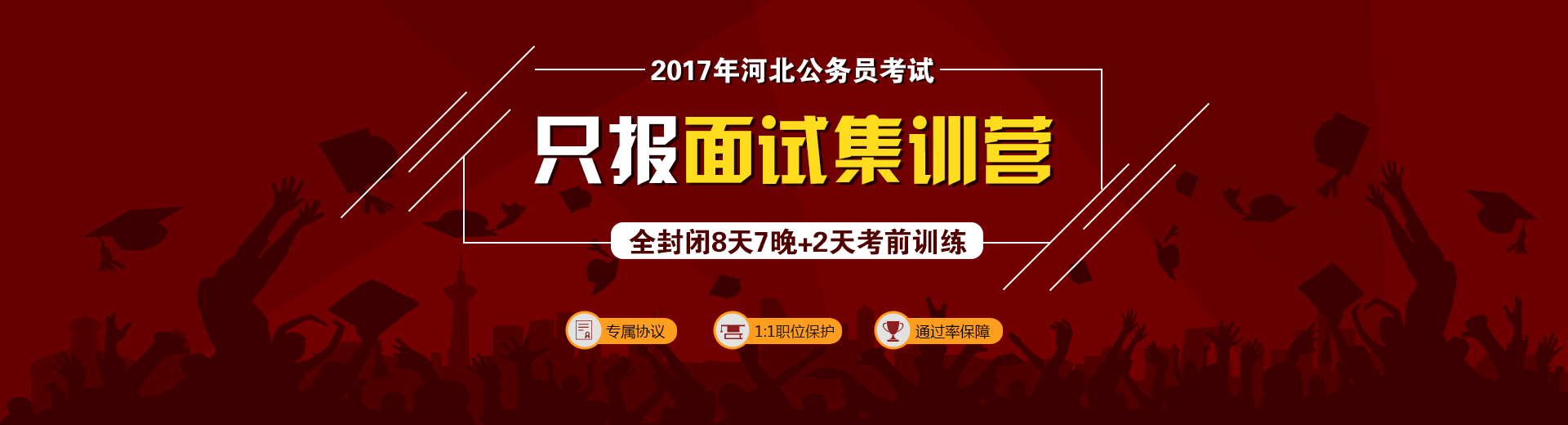 2017年河北公务员考试

只报面试集训营

全封闭8天7晚+2天考前训练

专属协议

1:1职位保护

通过率保障